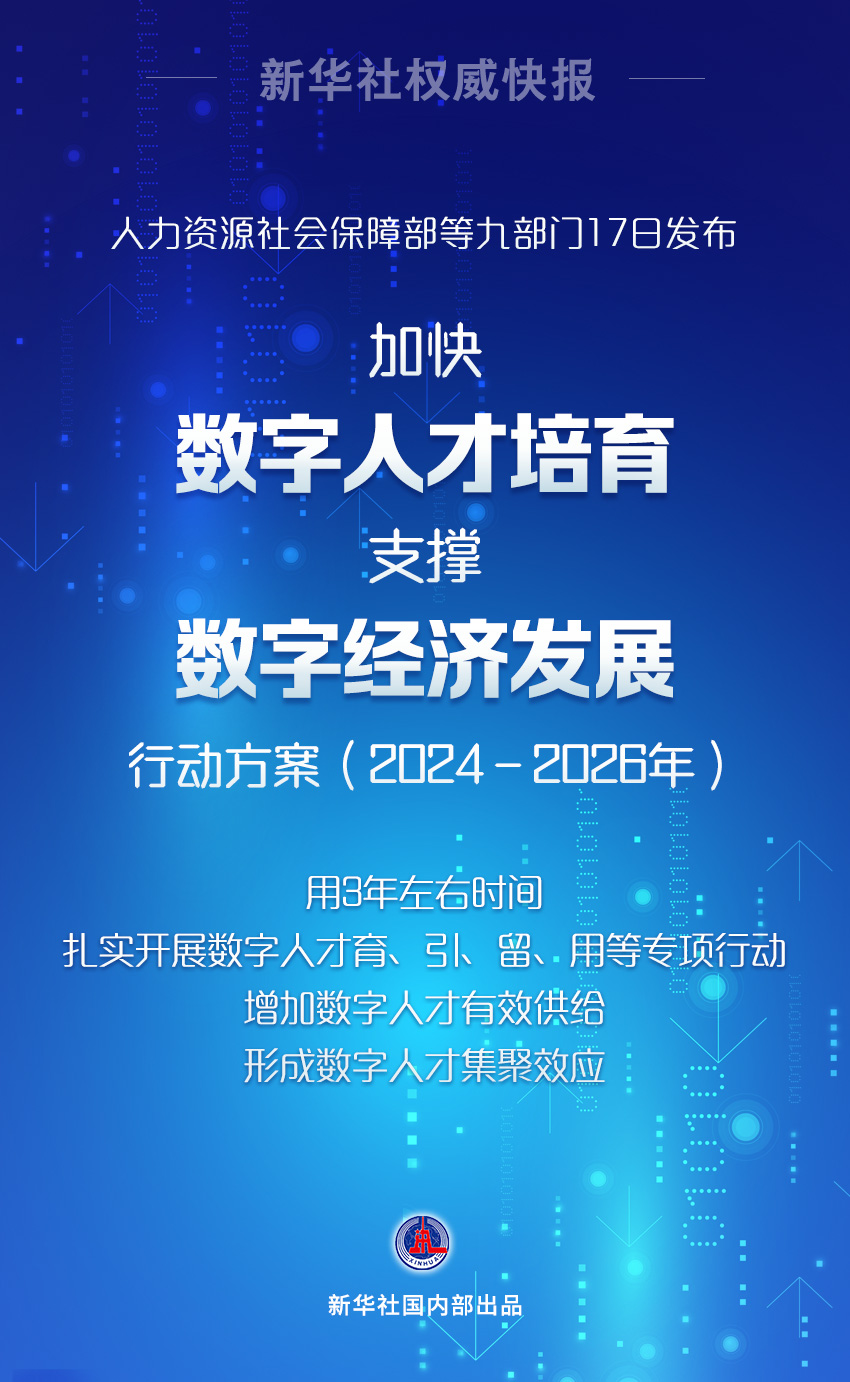 新华社权威快报

人力资源社会保障部等九部门17日发布

加快

数字人才培育

支撑

数字经济发展

行动方案（2024－2026年）

用3年左右时间
扎实开展数字人才育、引、留、用等专项行动
增加数字人才有效供给
形成数字人才集聚效应

XINHUA

新华社国内部出品